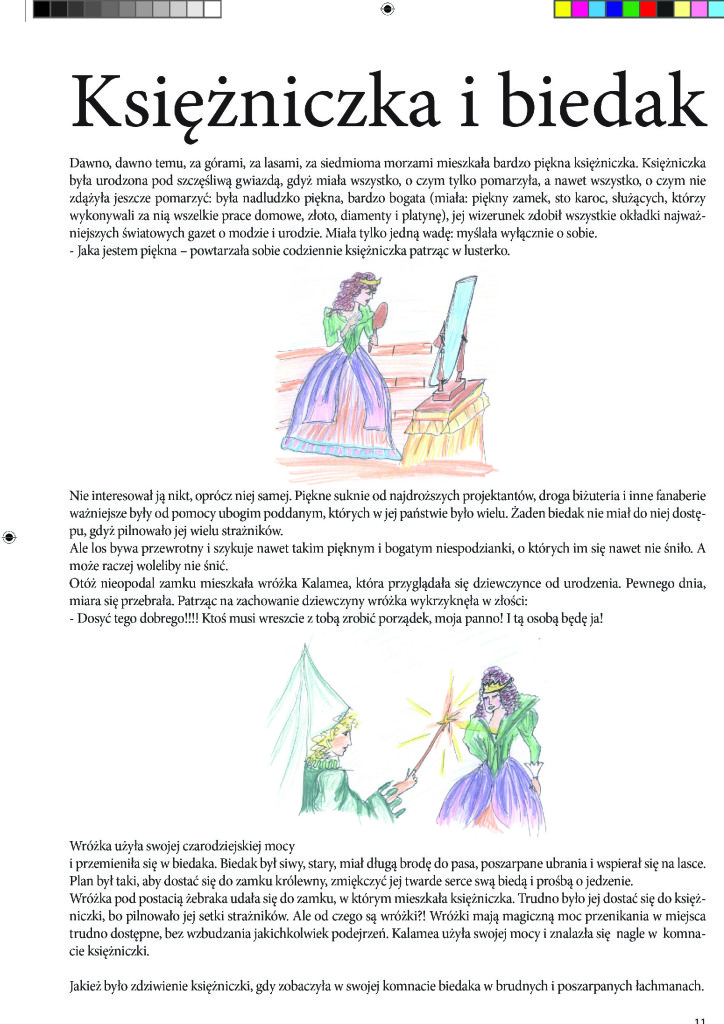 Księżniczka i biedak

Dawno, dawno temu, za górami, za lasami, za siedmioma morzami mieszkała bardzo piękna księżniczka. Księżniczka była urodzona pod szczęśliwą gwiazdą, gdyż miała wszystko, o czym tylko pomarzyła, a nawet wszystko, o czym nie zdążyła jeszcze pomarzyć: była nadludzko piękna, bardzo bogata (miała: piękny zamek, sto karoc, służących, którzy wykonywali za nią wszelkie prace domowe, złoto, diamenty i platynę), jej wizerunek zdobił wszystkie okładki najważniejszych światowych gazet o modzie i urodzie. Miała tylko jedną wadę: myślała wyłącznie o sobie.
- Jaka jestem piękna – powtarzała sobie codziennie księżniczka patrząc w lusterko.

Nie interesował ją nikt, oprócz niej samej. Piękne suknie od najdroższych projektantów, droga biżuteria i inne fanaberie ważniejsze były od pomocy ubogim poddanym, których w jej państwie było wielu. Żaden biedak nie miał do niej dostępu, gdyż pilnowało jej wielu strażników.
Ale los bywa przewrotny i szykuje nawet takim pięknym i bogatym niespodzianki, o których im się nawet nie śniło. A może raczej woleliby nie śnić.
Otóż nieopodal zamku mieszkała wróżka Kalamea, która przyglądała się dziewczynce od urodzenia. Pewnego dnia, miara się przebrała. Patrząc na zachowanie dziewczyny wróżka wykrzyknęła w złości:
- Dosyć tego dobrego!!!! Ktoś musi wreszcie z tobą zrobić porządek, moja panno! I tą osobą będę ja!

Wróżka użyła swojej czarodziejskiej mocy
i przemieniła się w biedaka. Biedak był siwy, stary, miał długą brodę do pasa, poszarpane ubrania i wspierał się na lasce.
Plan był taki, aby dostać się do zamku królewny, zmiękczyć jej twarde serce swą biedą i prośbą o jedzenie.
Wróżka pod postacią żebraka udała się do zamku, w którym mieszkała księżniczka. Trudno było jej dostać się do księżniczki, bo pilnowało jej setki strażników. Ale od czego są wróżki?! Wróżki mają magiczną moc przenikania w miejsca trudno dostępne, bez wzbudzania jakichkolwiek podejrzeń. Kalamea użyła swojej mocy i znalazła się nagle w komnacie księżniczki.

Jakież było zdziwienie księżniczki, gdy zobaczyła w swojej komnacie biedaka w brudnych i poszarpanych łachmanach.

11